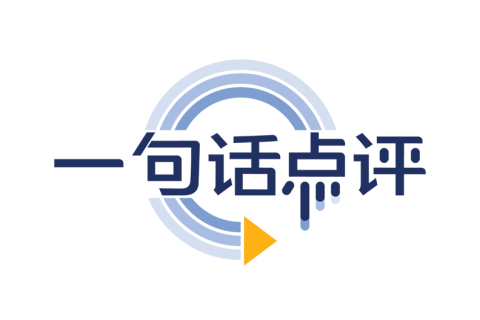 一句话点评